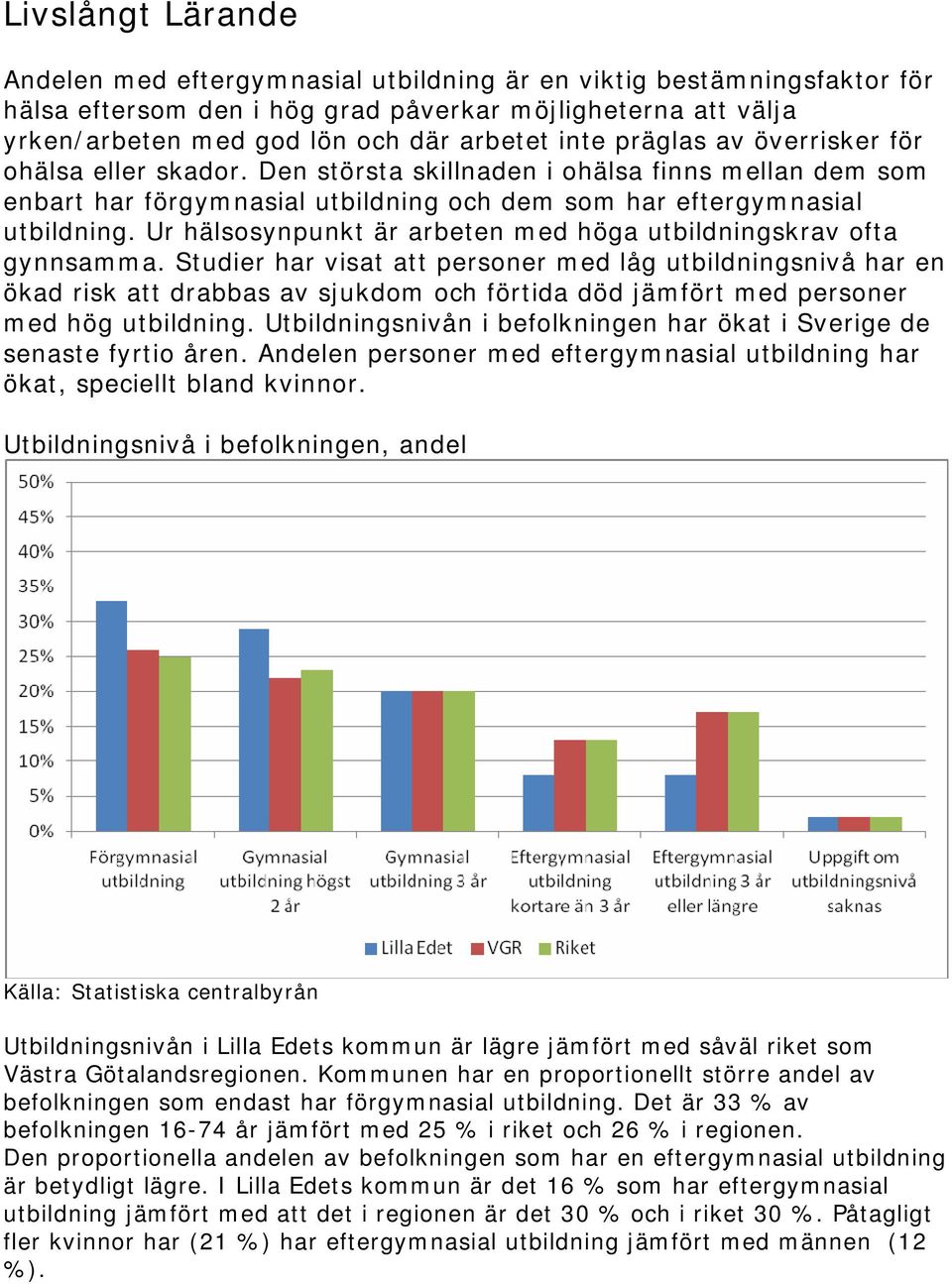 Livslångt Lärande

Andelen med eftergymnasial utbildning är en viktig bestämningsfaktor för hälsa eftersom den i hög grad påverkar möjligheterna att välja yrken/arbeten med god lön och där arbetet inte präglas av överrisker för ohälsa eller skador. Den största skillnaden i ohälsa finns mellan dem som enbart har förgymnasial utbildning och dem som har eftergymnasial utbildning. Ur hälsosynpunkt är arbeten med höga utbildningskrav ofta gynnsamma. Studier har visat att personer med låg utbildningsnivå har en ökad risk att drabbas av sjukdom och förtida död jämfört med personer med hög utbildning. Utbildningsnivån i befolkningen har ökat i Sverige de senaste fyrtio åren. Andelen personer med eftergymnasial utbildning har ökat, speciellt bland kvinnor.

Utbildningsnivå i befolkningen, andel

50%
45%
40%
35%
30%
25%
20%
15%
10%
5%
0%

Förgymnasial utbildning
Gymnasial utbildning högst 2 år
Gymnasial utbildning 3 år
Eftergymnasial utbildning kortare än 3 år
Eftergymnasial utbildning 3 år eller längre
Uppgift om utbildningsnivå saknas

Lilla Edet VGR Riket

Källa: Statistiska centralbyrån

Utbildningsnivån i Lilla Edets kommun är lägre jämfört med såväl riket som Västra Götalandsregionen. Kommunen har en proportionellt större andel av befolkningen som endast har förgymnasial utbildning. Det är 33 % av befolkningen 16-74 år jämfört med 25 % i riket och 26 % i regionen.
Den proportionella andelen av befolkningen som har en eftergymnasial utbildning är betydligt lägre. I Lilla Edets kommun är det 16 % som har eftergymnasial utbildning jämfört med att det i regionen är det 30 % och i riket 30 %. Påtagligt fler kvinnor har (21 %) har eftergymnasial utbildning jämfört med männen (12 %).